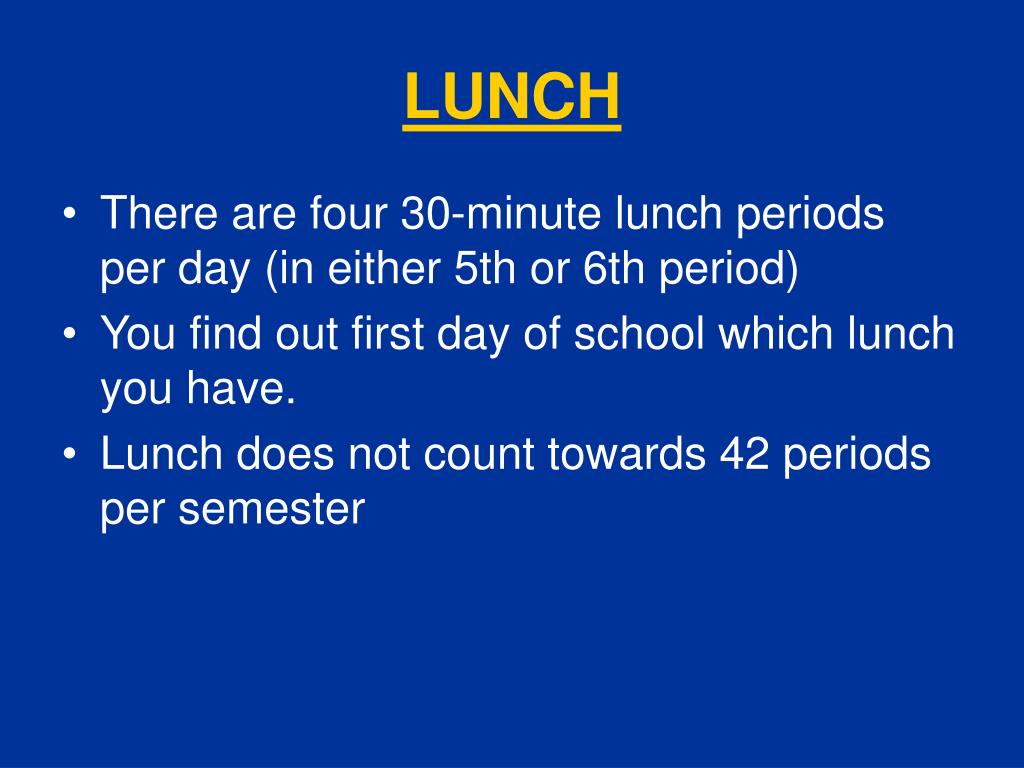 LUNCH

• There are four 30-minute lunch periods per day (in either 5th or 6th period)
• You find out first day of school which lunch you have.
• Lunch does not count towards 42 periods per semester